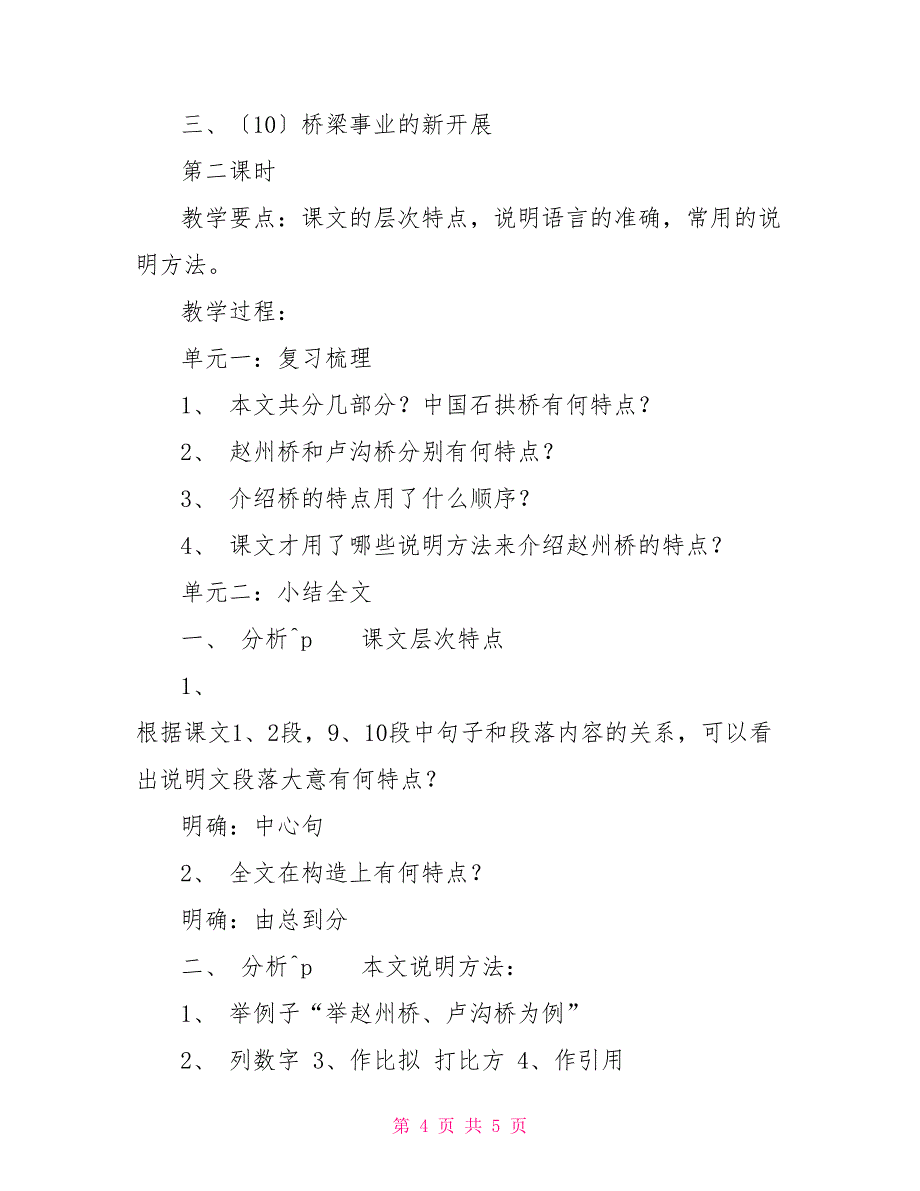 三、〔10〕桥梁事业的新开展

第二课时

教学要点：课文的层次特点，说明语言的准确，常用的说明方法。

教学过程：

单元一：复习梳理

1、 本文共分几部分？中国石拱桥有何特点？

2、 赵州桥和卢沟桥分别有何特点？

3、 介绍桥的特点用了什么顺序？

4、 课文才用了哪些说明方法来介绍赵州桥的特点？

单元二：小结全文

一、 分析^p 课文层次特点

1、

根据课文1、2段，9、10段中句子和段落内容的关系，可以看出说明文段落大意有何特点？

明确：中心句

2、 全文在构造上有何特点？

明确：由总到分

二、 分析^p 本文说明方法：

1、 举例子“举赵州桥、卢沟桥为例”

2、 列数字 3、作比拟 打比方 4、作引用

第 4 页 共 5 页